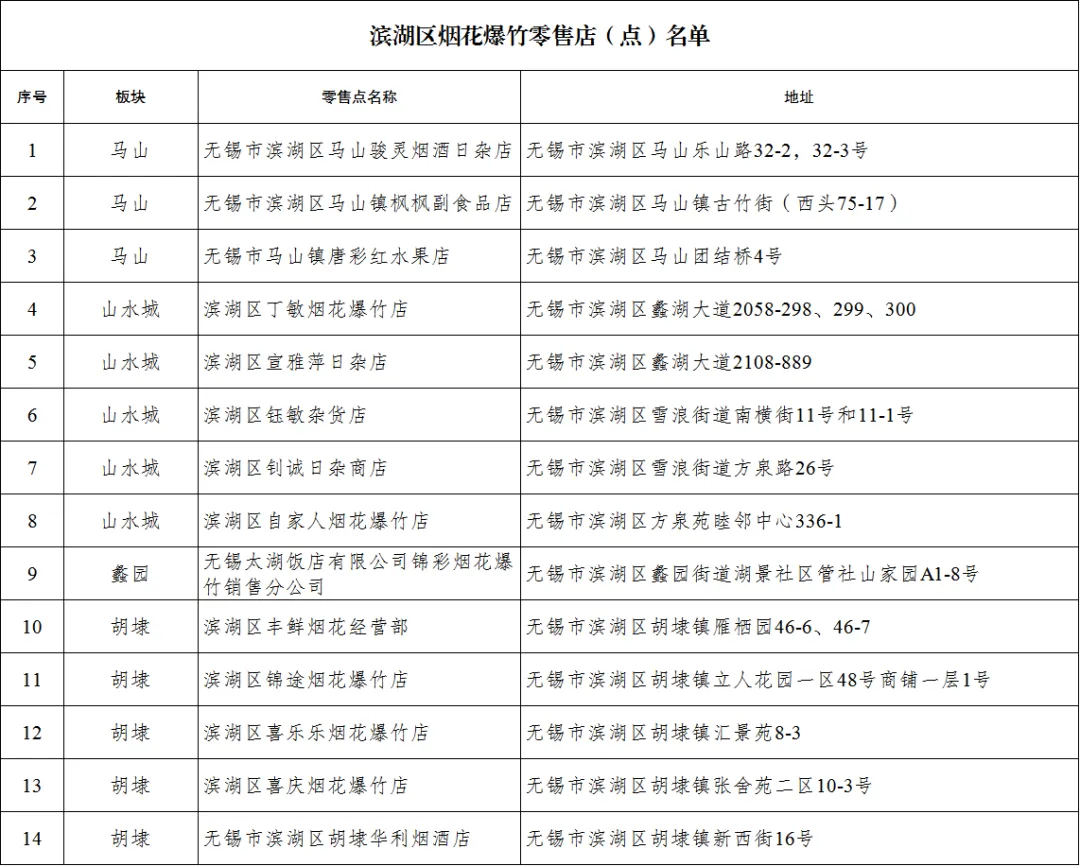 滨湖区烟花爆竹零售店（点）名单

| 序号 | 板块 | 零售点名称 | 地址 |
|---|---|---|---|
| 1 | 马山 | 无锡市滨湖区马山骏灵烟酒日杂店 | 无锡市滨湖区马山乐山路32-2，32-3号 |
| 2 | 马山 | 无锡市滨湖区马山镇枫枫副食品店 | 无锡市滨湖区马山镇古竹街（西头75-17） |
| 3 | 马山 | 无锡市马山镇唐彩红水果店 | 无锡市滨湖区马山团结桥4号 |
| 4 | 山水城 | 滨湖区丁敏烟花爆竹店 | 无锡市滨湖区蠡湖大道2058-298、299、300 |
| 5 | 山水城 | 滨湖区宣雅萍日杂店 | 无锡市滨湖区蠡湖大道2108-889 |
| 6 | 山水城 | 滨湖区钰敏杂货店 | 无锡市滨湖区雪浪街道南横街11号和11-1号 |
| 7 | 山水城 | 滨湖区钊诚日杂商店 | 无锡市滨湖区雪浪街道方泉路26号 |
| 8 | 山水城 | 滨湖区自家人烟花爆竹店 | 无锡市滨湖区方泉苑睦邻中心336-1 |
| 9 | 蠡园 | 无锡太湖饭店有限公司锦彩烟花爆竹销售分公司 | 无锡市滨湖区蠡园街道湖景社区管社山家园A1-8号 |
| 10 | 胡埭 | 滨湖区丰鲜烟花经营部 | 无锡市滨湖区胡埭镇雁栖园46-6、46-7 |
| 11 | 胡埭 | 滨湖区锦途烟花爆竹店 | 无锡市滨湖区胡埭镇立人花园一区48号商铺一层1号 |
| 12 | 胡埭 | 滨湖区喜乐乐烟花爆竹店 | 无锡市滨湖区胡埭镇汇景苑8-3 |
| 13 | 胡埭 | 滨湖区喜庆烟花爆竹店 | 无锡市滨湖区胡埭镇张舍苑二区10-3号 |
| 14 | 胡埭 | 无锡市滨湖区胡埭华利烟酒店 | 无锡市滨湖区胡埭镇新西街16号 |